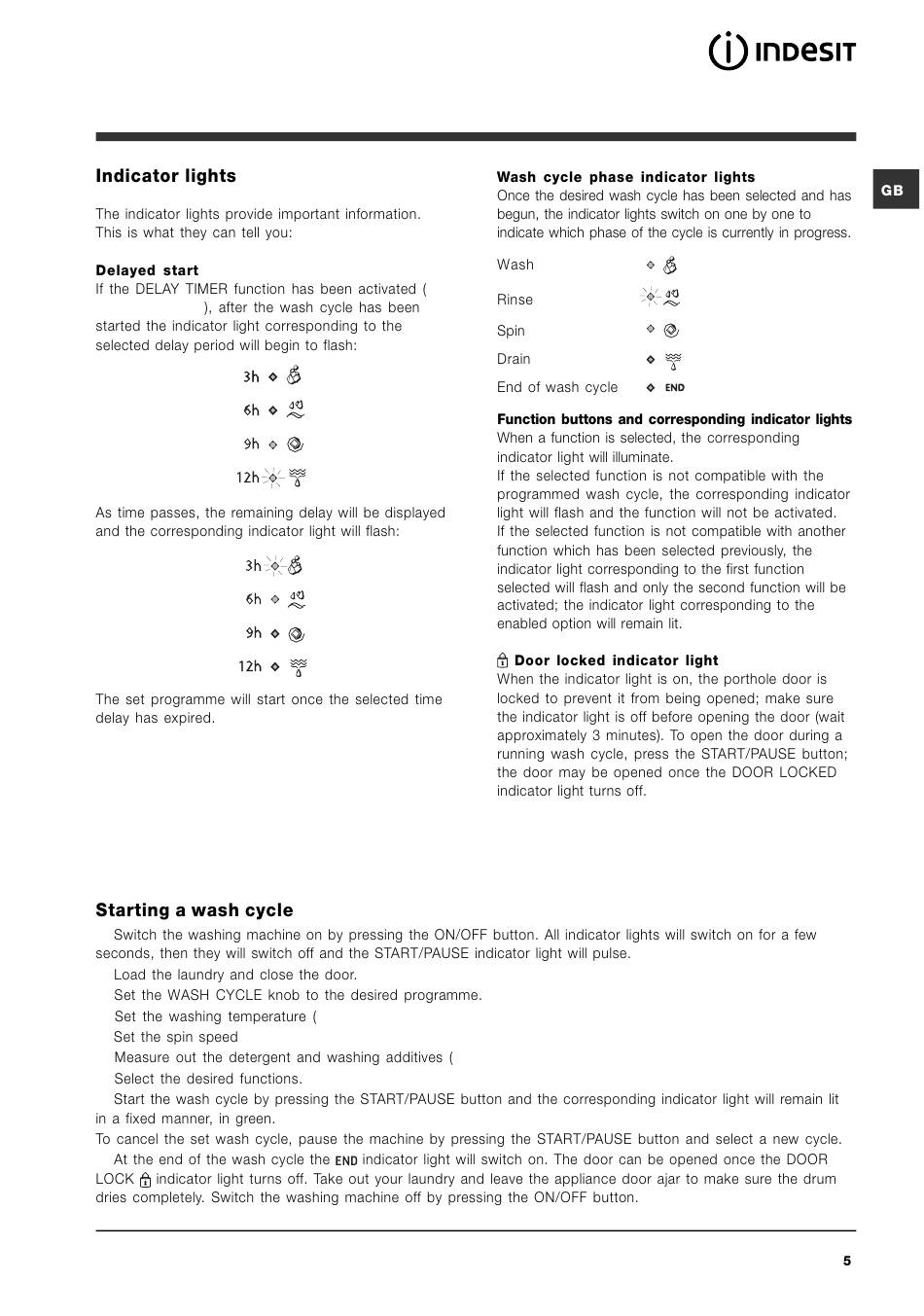 INDESIT

GB

Indicator lights

The indicator lights provide important information. This is what they can tell you:

Delayed start
If the DELAY TIMER function has been activated ( ), after the wash cycle has been started the indicator light corresponding to the selected delay period will begin to flash:

3h
6h
9h
12h

As time passes, the remaining delay will be displayed and the corresponding indicator light will flash:

3h
6h
9h
12h

The set programme will start once the selected time delay has expired.

Wash cycle phase indicator lights
Once the desired wash cycle has been selected and has begun, the indicator lights switch on one by one to indicate which phase of the cycle is currently in progress.

Wash
Rinse
Spin
Drain
End of wash cycle END

Function buttons and corresponding indicator lights
When a function is selected, the corresponding indicator light will illuminate.
If the selected function is not compatible with the programmed wash cycle, the corresponding indicator light will flash and the function will not be activated.
If the selected function is not compatible with another function which has been selected previously, the indicator light corresponding to the first function selected will flash and only the second function will be activated; the indicator light corresponding to the enabled option will remain lit.

Door locked indicator light
When the indicator light is on, the porthole door is locked to prevent it from being opened; make sure the indicator light is off before opening the door (wait approximately 3 minutes). To open the door during a running wash cycle, press the START/PAUSE button; the door may be opened once the DOOR LOCKED indicator light turns off.

Starting a wash cycle
Switch the washing machine on by pressing the ON/OFF button. All indicator lights will switch on for a few seconds, then they will switch off and the START/PAUSE indicator light will pulse.
Load the laundry and close the door.
Set the WASH CYCLE knob to the desired programme.
Set the washing temperature (
Set the spin speed
Measure out the detergent and washing additives (
Select the desired functions.
Start the wash cycle by pressing the START/PAUSE button and the corresponding indicator light will remain lit in a fixed manner, in green.
To cancel the set wash cycle, pause the machine by pressing the START/PAUSE button and select a new cycle.
At the end of the wash cycle the END indicator light will switch on. The door can be opened once the DOOR LOCK indicator light turns off. Take out your laundry and leave the appliance door ajar to make sure the drum dries completely. Switch the washing machine off by pressing the ON/OFF button.

5